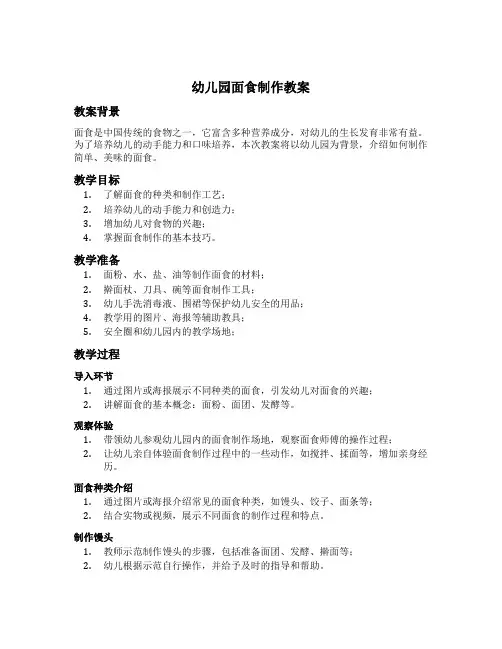 幼儿园面食制作教案

教案背景

面食是中国传统的食物之一，它富含多种营养成分，对幼儿的生长发育非常有益。为了培养幼儿的动手能力和口味培养，本次教案将以幼儿园为背景，介绍如何制作简单、美味的面食。

教学目标

1. 了解面食的种类和制作工艺；
2. 培养幼儿的动手能力和创造力；
3. 增加幼儿对食物的兴趣；
4. 掌握面食制作的基本技巧。

教学准备

1. 面粉、水、盐、油等制作面食的材料；
2. 擀面杖、刀具、碗等面食制作工具；
3. 幼儿手洗消毒液、围裙等保护幼儿安全的用品；
4. 教学用的图片、海报等辅助教具；
5. 安全圈和幼儿园内的教学场地；

教学过程

导入环节

1. 通过图片或海报展示不同种类的面食，引发幼儿对面食的兴趣；
2. 讲解面食的基本概念：面粉、面团、发酵等。

观察体验

1. 带领幼儿参观幼儿园内的面食制作场地，观察面食师傅的操作过程；
2. 让幼儿亲自体验面食制作过程中的一些动作，如搅拌、揉面等，增加亲身经历。

面食种类介绍

1. 通过图片或海报介绍常见的面食种类，如馒头、饺子、面条等；
2. 结合实物或视频，展示不同面食的制作过程和特点。

制作馒头

1. 教师示范制作馒头的步骤，包括准备面团、发酵、擀面等；
2. 幼儿根据示范自行操作，并给予及时的指导和帮助。